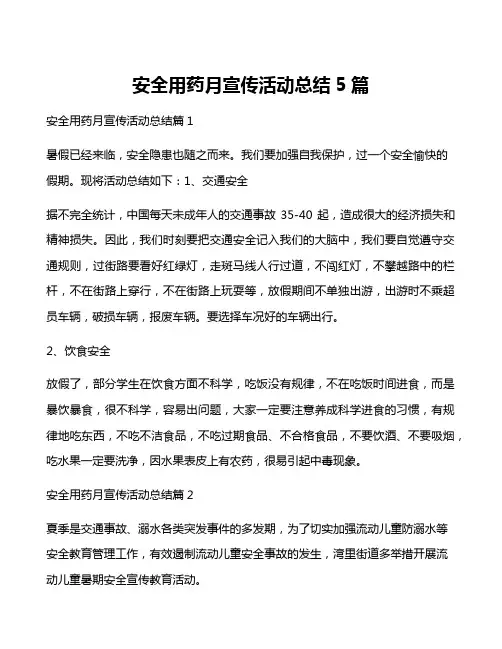 安全用药月宣传活动总结 5 篇

安全用药月宣传活动总结篇 1

暑假已经来临，安全隐患也随之而来。我们要加强自我保护，过一个安全愉快的假期。现将活动总结如下：1、交通安全

据不完全统计，中国每天未成年人的交通事故 35-40 起，造成很大的经济损失和精神损失。因此，我们时刻要把交通安全记入我们的大脑中，我们要自觉遵守交通规则，过街路要看好红绿灯，走斑马线人行过道，不闯红灯，不攀越路中的栏杆，不在街路上穿行，不在街路上玩耍等，放假期间不单独出游，出游时不乘超员车辆，破损车辆，报废车辆。要选择车况好的车辆出行。

2、饮食安全

放假了，部分学生在饮食方面不科学，吃饭没有规律，不在吃饭时间进食，而是暴饮暴食，很不科学，容易出问题，大家一定要注意养成科学进食的习惯，有规律地吃东西，不吃不洁食品，不吃过期食品、不合格食品，不要饮酒、不要吸烟，吃水果一定要洗净，因水果表皮上有农药，很易引起中毒现象。

安全用药月宣传活动总结篇 2

夏季是交通事故、溺水各类突发事件的多发期，为了切实加强流动儿童防溺水等安全教育管理工作，有效遏制流动儿童安全事故的发生，湾里街道多举措开展流动儿童暑期安全宣传教育活动。